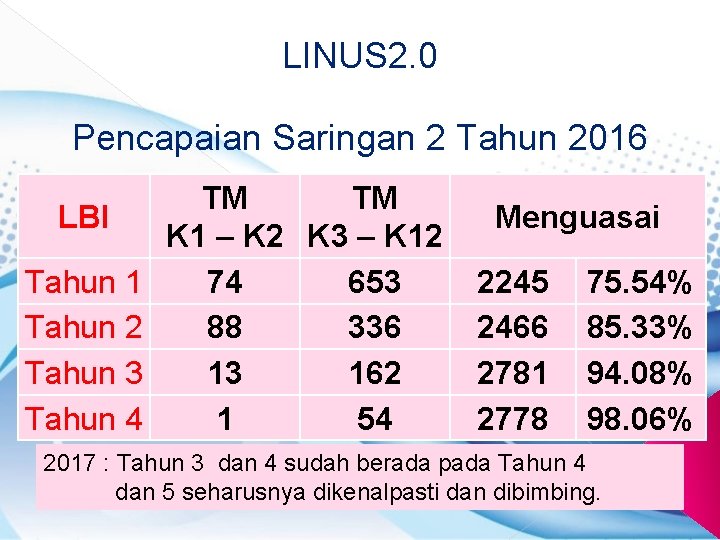 LINUS2.0

Pencapaian Saringan 2 Tahun 2016

| LBI | TM K1 – K2 | TM K3 – K12 | Menguasai | |
|---|---|---|---|---|
| Tahun 1 | 74 | 653 | 2245 | 75.54% |
| Tahun 2 | 88 | 336 | 2466 | 85.33% |
| Tahun 3 | 13 | 162 | 2781 | 94.08% |
| Tahun 4 | 1 | 54 | 2778 | 98.06% |

2017 : Tahun 3 dan 4 sudah berada pada Tahun 4 dan 5 seharusnya dikenalpasti dan dibimbing.